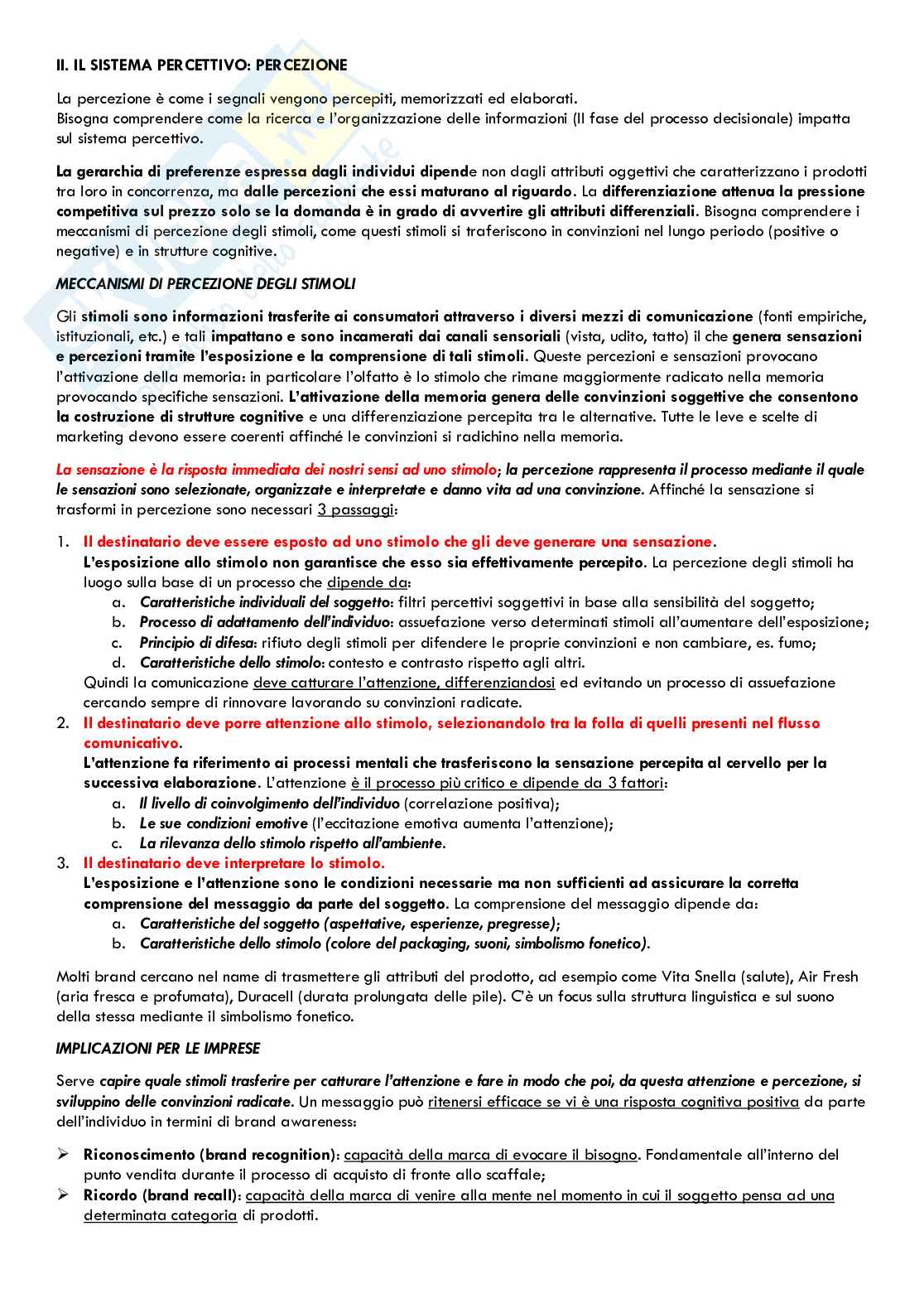 II. IL SISTEMA PERCETTIVO: PERCEZIONE

La percezione è come i segnali vengono percepiti, memorizzati ed elaborati.
Bisogna comprendere come la ricerca e l'organizzazione delle informazioni (II fase del processo decisionale) impatta sul sistema percettivo.

La gerarchia di preferenze espressa dagli individui dipende non dagli attributi oggettivi che caratterizzano i prodotti tra loro in concorrenza, ma dalle percezioni che essi maturano al riguardo. La differenziazione attenua la pressione competitiva sul prezzo solo se la domanda è in grado di avvertire gli attributi differenziali. Bisogna comprendere i meccanismi di percezione degli stimoli, come questi stimoli si traferiscono in convinzioni nel lungo periodo (positive o negative) e in strutture cognitive.

MECCANISMI DI PERCEZIONE DEGLI STIMOLI

Gli stimoli sono informazioni trasferite ai consumatori attraverso i diversi mezzi di comunicazione (fonti empiriche, istituzionali, etc.) e tali impattano e sono incamerati dai canali sensoriali (vista, udito, tatto) il che genera sensazioni e percezioni tramite l'esposizione e la comprensione di tali stimoli. Queste percezioni e sensazioni provocano l'attivazione della memoria: in particolare l'olfatto è lo stimolo che rimane maggiormente radicato nella memoria provocando specifiche sensazioni. L'attivazione della memoria genera delle convinzioni soggettive che consentono la costruzione di strutture cognitive e una differenziazione percepita tra le alternative. Tutte le leve e scelte di marketing devono essere coerenti affinché le convinzioni si radichino nella memoria.

La sensazione è la risposta immediata dei nostri sensi ad uno stimolo; la percezione rappresenta il processo mediante il quale le sensazioni sono selezionate, organizzate e interpretate e danno vita ad una convinzione. Affinché la sensazione si trasformi in percezione sono necessari 3 passaggi:

1. Il destinatario deve essere esposto ad uno stimolo che gli deve generare una sensazione.
L'esposizione allo stimolo non garantisce che esso sia effettivamente percepito. La percezione degli stimoli ha luogo sulla base di un processo che dipende da:
a. Caratteristiche individuali del soggetto: filtri percettivi soggettivi in base alla sensibilità del soggetto;
b. Processo di adattamento dell'individuo: assuefazione verso determinati stimoli all'aumentare dell'esposizione;
c. Principio di difesa: rifiuto degli stimoli per difendere le proprie convinzioni e non cambiare, es. fumo;
d. Caratteristiche dello stimolo: contesto e contrasto rispetto agli altri.
Quindi la comunicazione deve catturare l'attenzione, differenziandosi ed evitando un processo di assuefazione cercando sempre di rinnovare lavorando su convinzioni radicate.
2. Il destinatario deve porre attenzione allo stimolo, selezionandolo tra la folla di quelli presenti nel flusso comunicativo.
L'attenzione fa riferimento ai processi mentali che trasferiscono la sensazione percepita al cervello per la successiva elaborazione. L'attenzione è il processo più critico e dipende da 3 fattori:
a. Il livello di coinvolgimento dell'individuo (correlazione positiva);
b. Le sue condizioni emotive (l'eccitazione emotiva aumenta l'attenzione);
c. La rilevanza dello stimolo rispetto all'ambiente.
3. Il destinatario deve interpretare lo stimolo.
L'esposizione e l'attenzione sono le condizioni necessarie ma non sufficienti ad assicurare la corretta comprensione del messaggio da parte del soggetto. La comprensione del messaggio dipende da:
a. Caratteristiche del soggetto (aspettative, esperienze, pregresse);
b. Caratteristiche dello stimolo (colore del packaging, suoni, simbolismo fonetico).

Molti brand cercano nel name di trasmettere gli attributi del prodotto, ad esempio come Vita Snella (salute), Air Fresh (aria fresca e profumata), Duracell (durata prolungata delle pile). C'è un focus sulla struttura linguistica e sul suono della stessa mediante il simbolismo fonetico.

IMPLICAZIONI PER LE IMPRESE

Serve capire quale stimoli trasferire per catturare l'attenzione e fare in modo che poi, da questa attenzione e percezione, si sviluppino delle convinzioni radicate. Un messaggio può ritenersi efficace se vi è una risposta cognitiva positiva da parte dell'individuo in termini di brand awareness:

➢ Riconoscimento (brand recognition): capacità della marca di evocare il bisogno. Fondamentale all'interno del punto vendita durante il processo di acquisto di fronte allo scaffale;
➢ Ricordo (brand recall): capacità della marca di venire alla mente nel momento in cui il soggetto pensa ad una determinata categoria di prodotti.